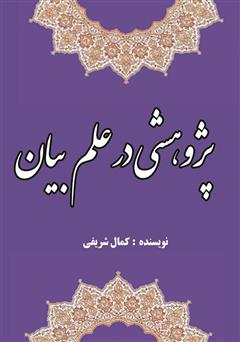 پژوهشی در علم بیان

نویسنده : کمال شریفی